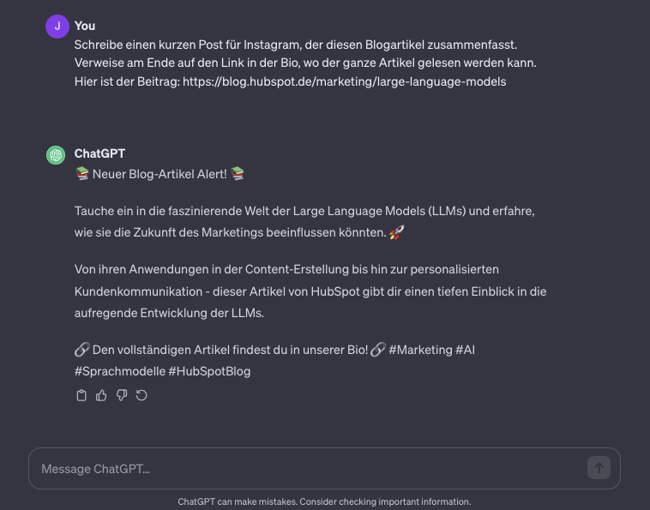 J

You
Schreibe einen kurzen Post für Instagram, der diesen Blogartikel zusammenfasst. Verweise am Ende auf den Link in der Bio, wo der ganze Artikel gelesen werden kann. Hier ist der Beitrag: https://blog.hubspot.de/marketing/large-language-models

ChatGPT
📚 Neuer Blog-Artikel Alert! 📚

Tauche ein in die faszinierende Welt der Large Language Models (LLMs) und erfahre, wie sie die Zukunft des Marketings beeinflussen könnten. 🚀

Von ihren Anwendungen in der Content-Erstellung bis hin zur personalisierten Kundenkommunikation - dieser Artikel von HubSpot gibt dir einen tiefen Einblick in die aufregende Entwicklung der LLMs.

🔗 Den vollständigen Artikel findest du in unserer Bio! 🔗 #Marketing #AI #Sprachmodelle #HubSpotBlog

Message ChatGPT...

ChatGPT can make mistakes. Consider checking important information.